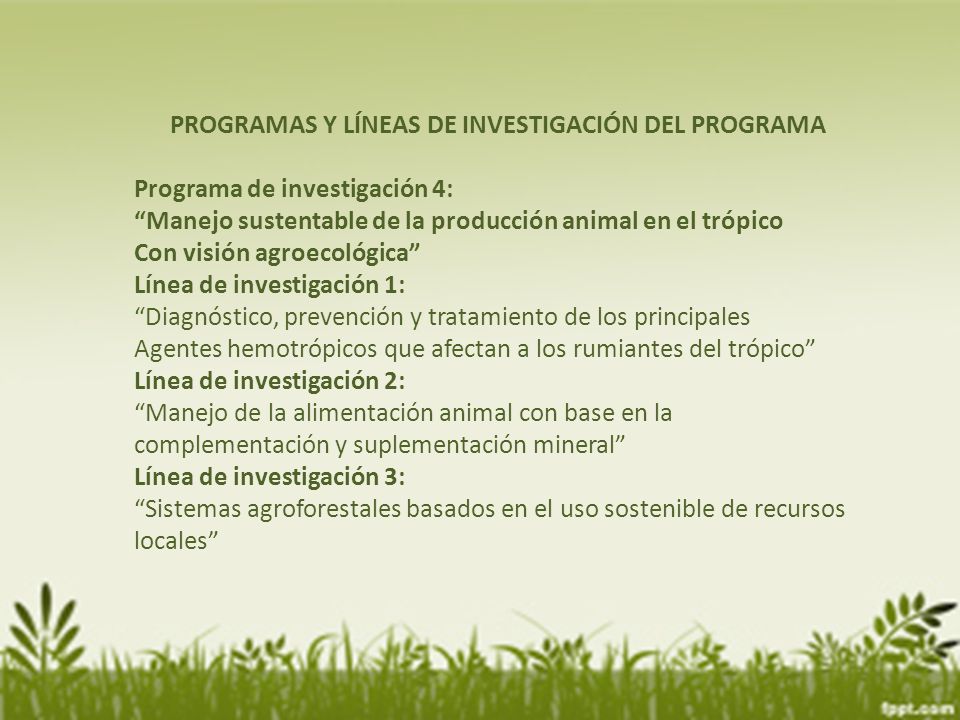 PROGRAMAS Y LÍNEAS DE INVESTIGACIÓN DEL PROGRAMA

Programa de investigación 4:
“Manejo sustentable de la producción animal en el trópico
Con visión agroecológica”
Línea de investigación 1:
“Diagnóstico, prevención y tratamiento de los principales
Agentes hemotrópicos que afectan a los rumiantes del trópico”
Línea de investigación 2:
“Manejo de la alimentación animal con base en la complementación y suplementación mineral”
Línea de investigación 3:
“Sistemas agroforestales basados en el uso sostenible de recursos locales”

fppt.com